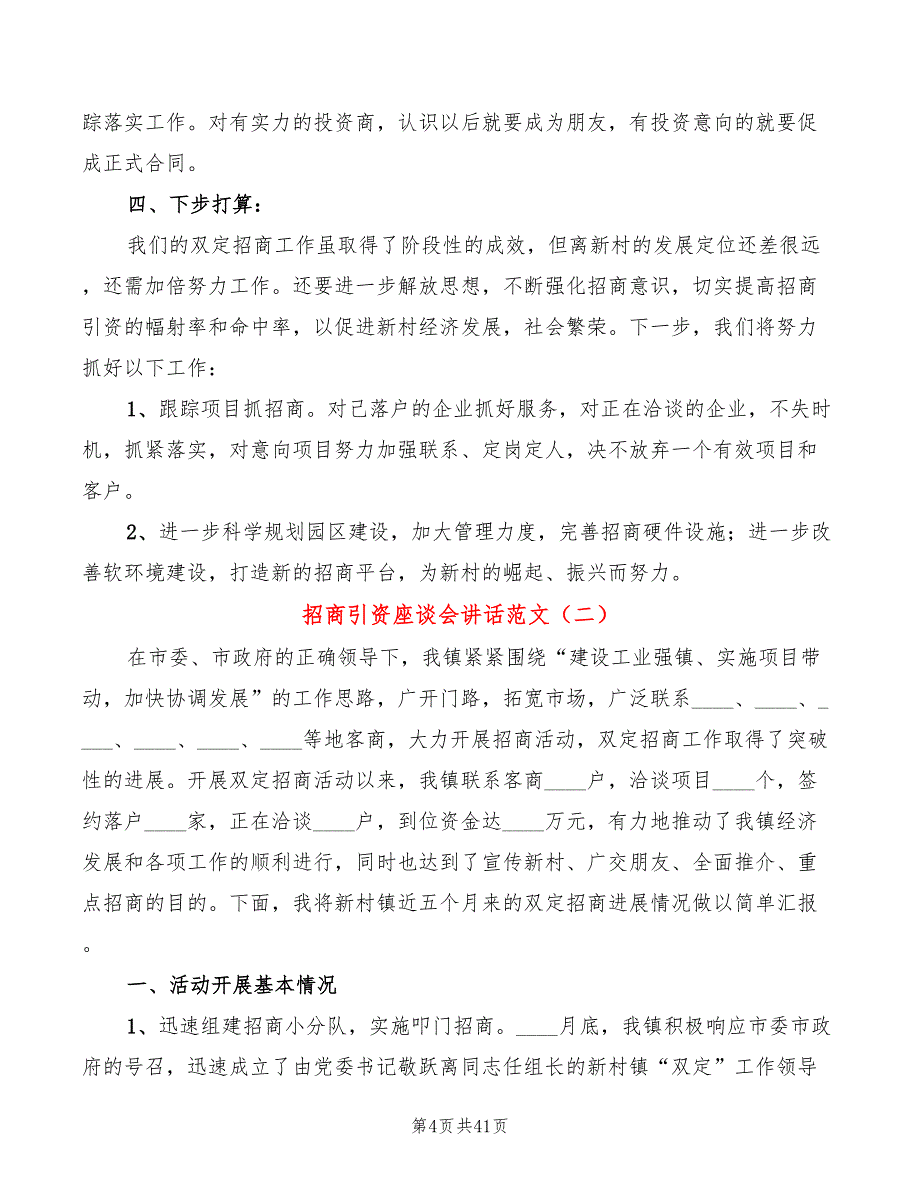 踪落实工作。对有实力的投资商，认识以后就要成为朋友，有投资意向的就要促成正式合同。

四、下步打算：

我们的双定招商工作虽取得了阶段性的成效，但离新村的发展定位还差很远，还需加倍努力工作。还要进一步解放思想，不断强化招商意识，切实提高招商引资的幅射率和命中率，以促进新村经济发展，社会繁荣。下一步，我们将努力抓好以下工作：

1、跟踪项目抓招商。对已落户的企业抓好服务，对正在洽谈的企业，不失时机，抓紧落实，对意向项目努力加强联系、定岗定人，决不放弃一个有效项目和客户。

2、进一步科学规划园区建设，加大管理力度，完善招商硬件设施；进一步改善软环境建设，打造新的招商平台，为新村的崛起、振兴而努力。

招商引资座谈会讲话范文（二）

在市委、市政府的正确领导下，我镇紧紧围绕“建设工业强镇、实施项目带动，加快协调发展”的工作思路，广开门路，拓宽市场，广泛联系____、____、____、____、____、____等地客商，大力开展招商活动，双定招商工作取得了突破性的进展。开展双定招商活动以来，我镇联系客商____户，洽谈项目____个，签约落户____家，正在洽谈____户，到位资金达____万元，有力地推动了我镇经济发展和各项工作的顺利进行，同时也达到了宣传新村、广交朋友、全面推介、重点招商的目的。下面，我将新村镇近五个月来的双定招商进展情况做以简单汇报。

一、活动开展基本情况

1、迅速组建招商小分队，实施叩门招商。____月底，我镇积极响应市委市政府的号召，迅速成立了由党委书记敬跃离同志任组长的新村镇“双定”工作领导

第4页共41页